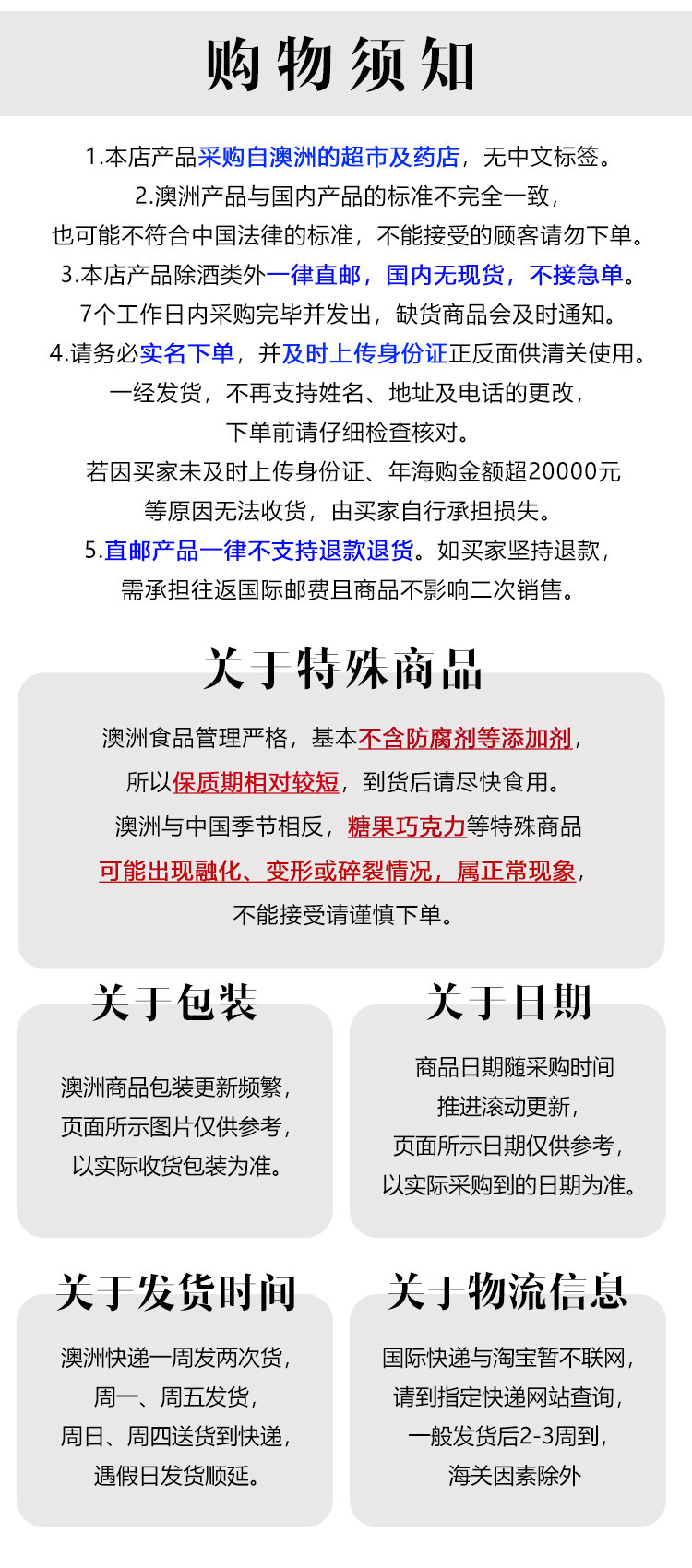 购物须知

1.本店产品采购自澳洲的超市及药店，无中文标签。
2.澳洲产品与国内产品的标准不完全一致，
也可能不符合中国法律的标准，不能接受的顾客请勿下单。
3.本店产品除酒类外一律直邮，国内无现货，不接急单。
7个工作日内采购完毕并发出，缺货商品会及时通知。
4.请务必实名下单，并及时上传身份证正反面供清关使用。
一经发货，不再支持姓名、地址及电话的更改，
下单前请仔细检查核对。
若因买家未及时上传身份证、年海购金额超20000元
等原因无法收货，由买家自行承担损失。
5.直邮产品一律不支持退款退货。如买家坚持退款，
需承担往返国际邮费且商品不影响二次销售。

关于特殊商品

澳洲食品管理严格，基本不含防腐剂等添加剂，
所以保质期相对较短，到货后请尽快食用。
澳洲与中国季节相反，糖果巧克力等特殊商品
可能出现融化、变形或碎裂情况，属正常现象，
不能接受请谨慎下单。

关于包装

澳洲商品包装更新频繁，
页面所示图片仅供参考，
以实际收货包装为准。

关于日期

商品日期随采购时间
推进滚动更新，
页面所示日期仅供参考，
以实际采购到的日期为准。

关于发货时间

澳洲快递一周发两次货，
周一、周五发货，
周日、周四送货到快递，
遇假日发货顺延。

关于物流信息

国际快递与淘宝暂不联网，
请到指定快递网站查询，
一般发货后2-3周到，
海关因素除外